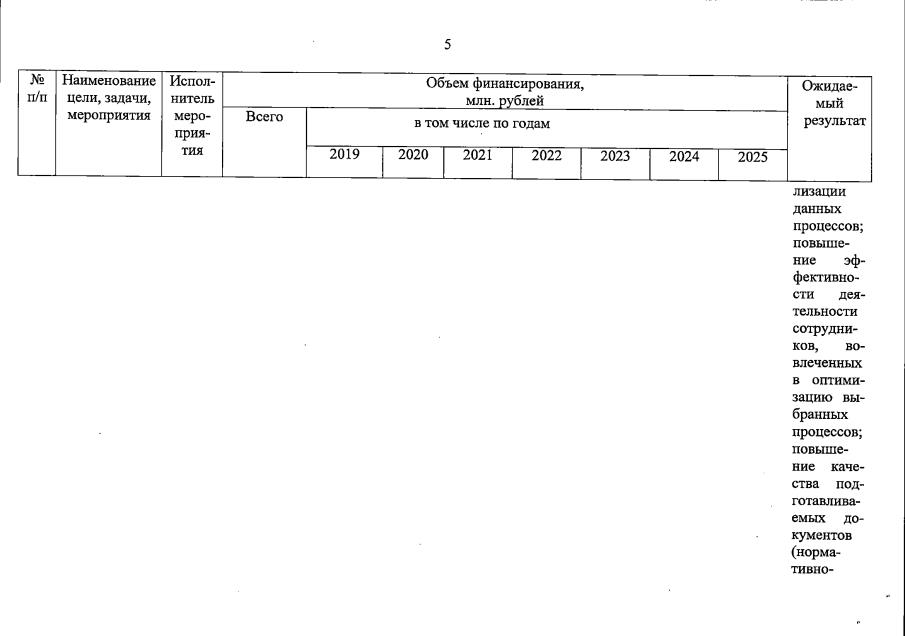 5

| № п/п | Наименование цели, задачи, мероприятия | Исполнитель мероприятия | Объем финансирования, млн. рублей | | | | | | | | Ожидаемый результат |
|---|---|---|---|---|---|---|---|---|---|---|---|
| | | | Всего | в том числе по годам | | | | | | | |
| | | | | 2019 | 2020 | 2021 | 2022 | 2023 | 2024 | 2025 | |
| | | | | | | | | | | | лизации данных процессов; повышение эффективности деятельности сотрудников, вовлеченных в оптимизацию выбранных процессов; повышение качества подготавливаемых документов (нормативно- |